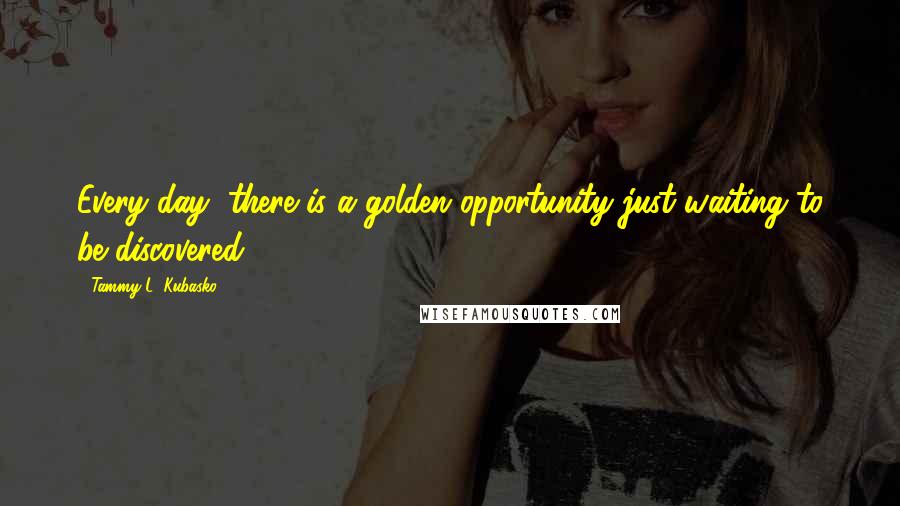 Every day, there is a golden opportunity just waiting to be discovered.

- Tammy L. Kubasko

WISEFAMOUSQUOTES.COM